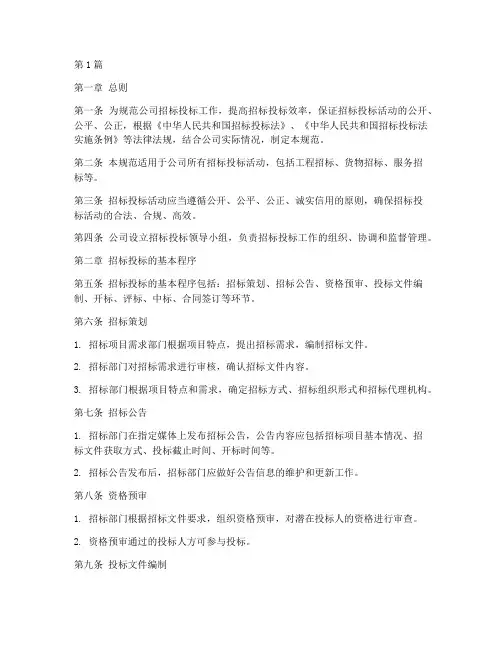 第1篇

第一章 总则

第一条 为规范公司招标投标工作，提高招标投标效率，保证招标投标活动的公开、公平、公正，根据《中华人民共和国招标投标法》、《中华人民共和国招标投标法实施条例》等法律法规，结合公司实际情况，制定本规范。

第二条 本规范适用于公司所有招标投标活动，包括工程招标、货物招标、服务招标等。

第三条 招标投标活动应当遵循公开、公平、公正、诚实信用的原则，确保招标投标活动的合法、合规、高效。

第四条 公司设立招标投标领导小组，负责招标投标工作的组织、协调和监督管理。

第二章 招标投标的基本程序

第五条 招标投标的基本程序包括：招标策划、招标公告、资格预审、投标文件编制、开标、评标、中标、合同签订等环节。

第六条 招标策划

1. 招标项目需求部门根据项目特点，提出招标需求，编制招标文件。

2. 招标部门对招标需求进行审核，确认招标文件内容。

3. 招标部门根据项目特点和需求，确定招标方式、招标组织形式和招标代理机构。

第七条 招标公告

1. 招标部门在指定媒体上发布招标公告，公告内容应包括招标项目基本情况、招标文件获取方式、投标截止时间、开标时间等。

2. 招标公告发布后，招标部门应做好公告信息的维护和更新工作。

第八条 资格预审

1. 招标部门根据招标文件要求，组织资格预审，对潜在投标人的资格进行审查。

2. 资格预审通过的投标人方可参与投标。

第九条 投标文件编制